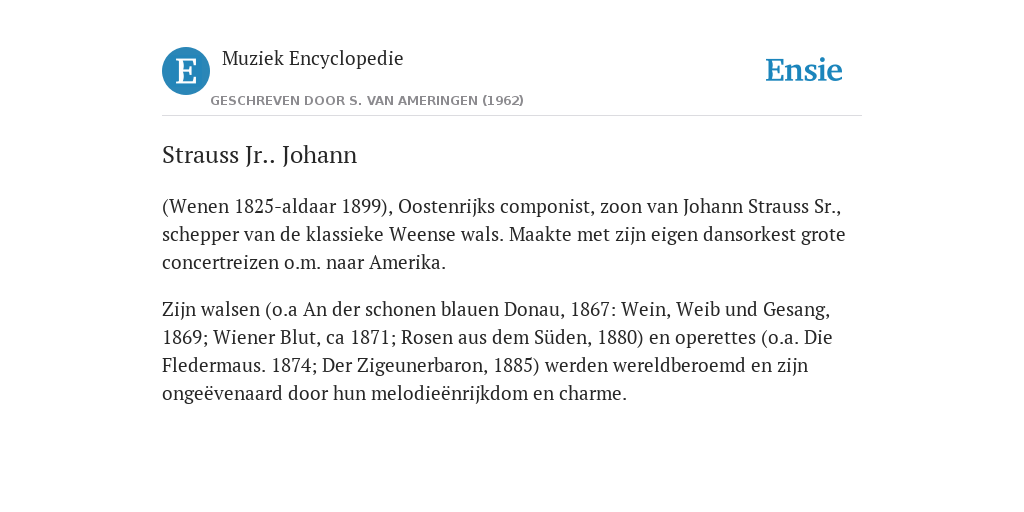 E

Muziek Encyclopedie

GESCHREVEN DOOR S. VAN AMERINGEN (1962)

Ensie

Strauss Jr.. Johann

(Wenen 1825-aldaar 1899), Oostenrijks componist, zoon van Johann Strauss Sr., schepper van de klassieke Weense wals. Maakte met zijn eigen dansorkest grote concertreizen o.m. naar Amerika.

Zijn walsen (o.a An der schonen blauen Donau, 1867: Wein, Weib und Gesang, 1869; Wiener Blut, ca 1871; Rosen aus dem Süden, 1880) en operettes (o.a. Die Fledermaus. 1874; Der Zigeunerbaron, 1885) werden wereldberoemd en zijn ongeëvenaard door hun melodieënrijkdom en charme.